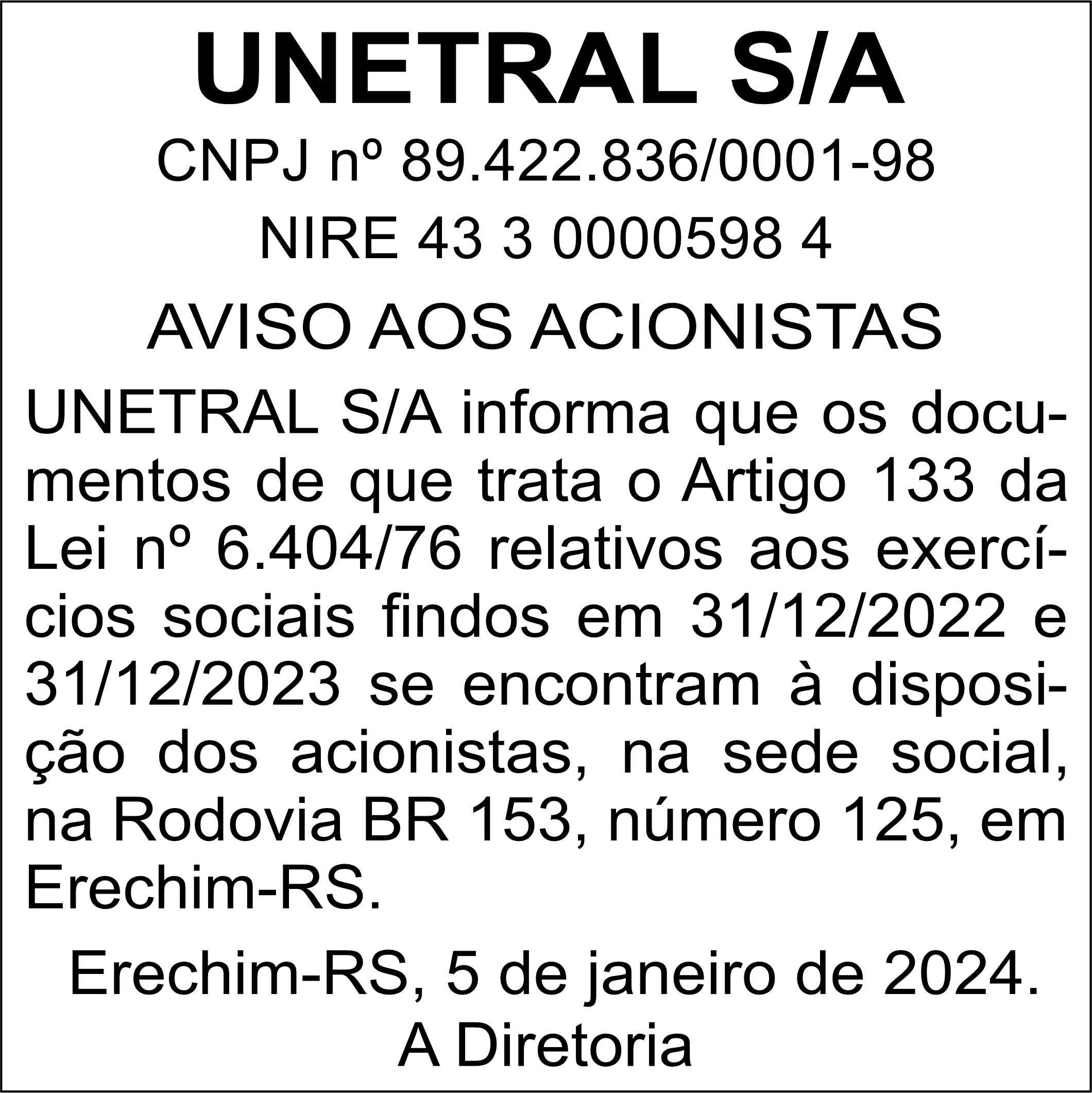 UNETRAL S/A

CNPJ nº 89.422.836/0001-98

NIRE 43 3 0000598 4

AVISO AOS ACIONISTAS

UNETRAL S/A informa que os documentos de que trata o Artigo 133 da Lei nº 6.404/76 relativos aos exercícios sociais findos em 31/12/2022 e 31/12/2023 se encontram à disposição dos acionistas, na sede social, na Rodovia BR 153, número 125, em Erechim-RS.

Erechim-RS, 5 de janeiro de 2024.
A Diretoria